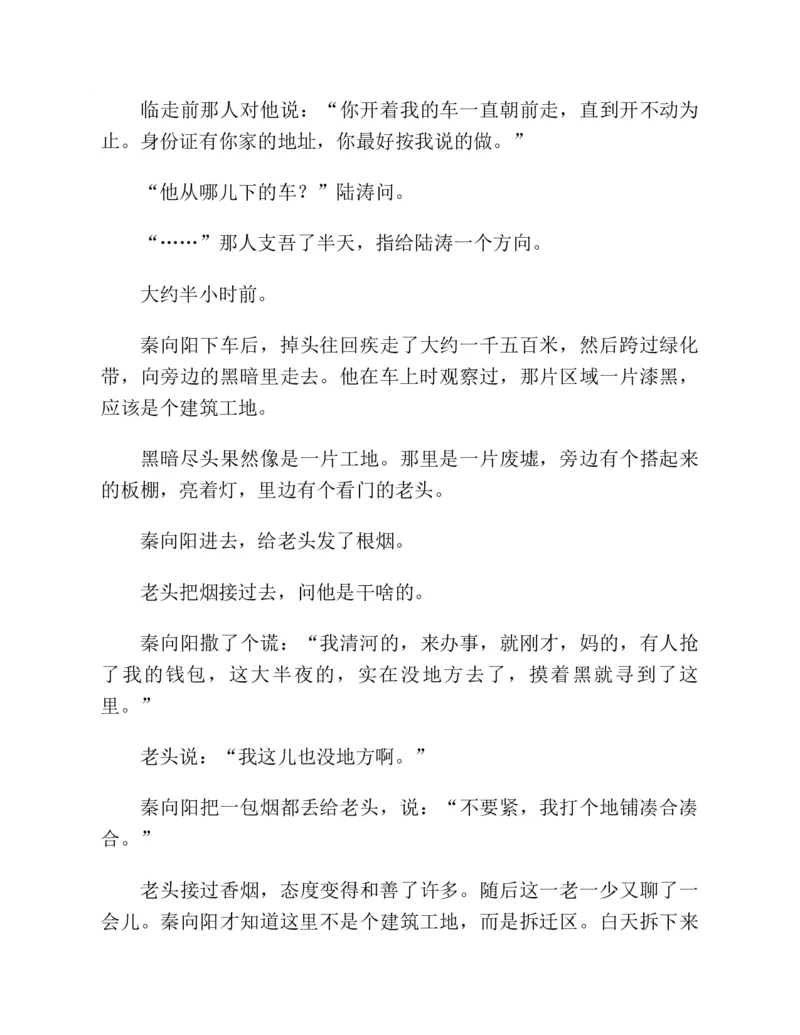 临走前那人对他说：“你开着我的车一直朝前走，直到开不动为止。身份证有你家的地址，你最好按我说的做。”

“他从哪儿下的车？”陆涛问。

“……”那人支吾了半天，指给陆涛一个方向。

大约半小时前。

秦向阳下车后，掉头往回疾走了大约一千五百米，然后跨过绿化带，向旁边的黑暗里走去。他在车上时观察过，那片区域一片漆黑，应该是个建筑工地。

黑暗尽头果然像是一片工地。那里是一片废墟，旁边有个搭起来的板棚，亮着灯，里边有个看门的老头。

秦向阳进去，给老头发了根烟。

老头把烟接过去，问他是干啥的。

秦向阳撒了个谎：“我清河的，来办事，就刚才，妈的，有人抢了我的钱包，这大半夜的，实在没地方去了，摸着黑就寻到了这里。”

老头说：“我这儿也没地方啊。”

秦向阳把一包烟都丢给老头，说：“不要紧，我打个地铺凑合凑合。”

老头接过香烟，态度变得和善了许多。随后这一老一少又聊了一会儿。秦向阳才知道这里不是个建筑工地，而是拆迁区。白天拆下来